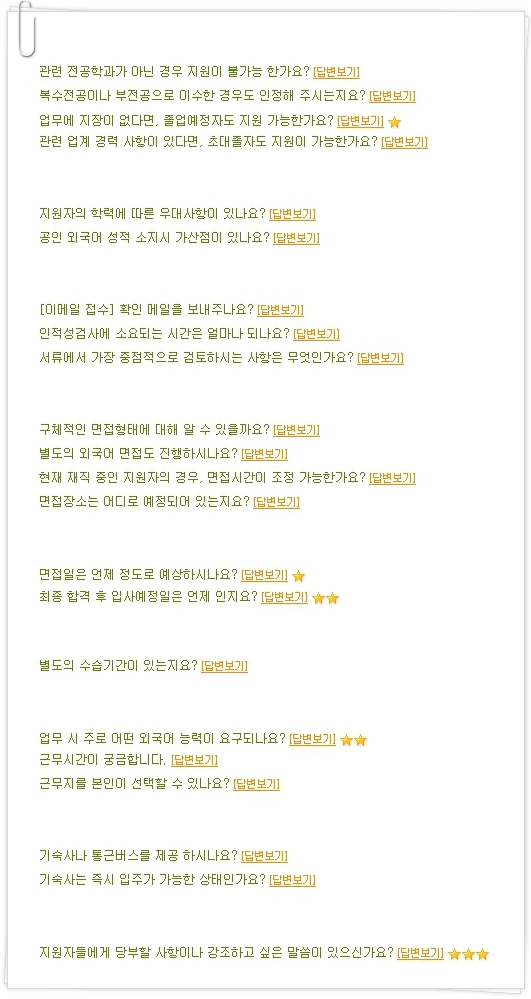 관련 전공학과가 아닌 경우 지원이 불가능 한가요? [답변보기]
복수전공이나 부전공으로 이수한 경우도 인정해 주시는지요? [답변보기]
업무에 지장이 없다면, 졸업예정자도 지원 가능한가요? [답변보기]
관련 업계 경력 사항이 있다면, 초대졸자도 지원이 가능한가요? [답변보기]

지원자의 학력에 따른 우대사항이 있나요? [답변보기]
공인 외국어 성적 소지시 가산점이 있나요? [답변보기]

[이메일 접수] 확인 메일을 보내주나요? [답변보기]
인적성검사에 소요되는 시간은 얼마나 되나요? [답변보기]
서류에서 가장 중점적으로 검토하시는 사항은 무엇인가요? [답변보기]

구체적인 면접형태에 대해 알 수 있을까요? [답변보기]
별도의 외국어 면접도 진행하시나요? [답변보기]
현재 재직 중인 지원자의 경우, 면접시간이 조정 가능한가요? [답변보기]
면접장소는 어디로 예정되어 있는지요? [답변보기]

면접일은 언제 정도로 예상하시나요? [답변보기]
최종 합격 후 입사예정일은 언제 인지요? [답변보기]

별도의 수습기간이 있는지요? [답변보기]

업무 시 주로 어떤 외국어 능력이 요구되나요? [답변보기]
근무시간이 궁금합니다. [답변보기]
근무지를 본인이 선택할 수 있나요? [답변보기]

기숙사나 통근버스를 제공 하시나요? [답변보기]
기숙사는 즉시 입주가 가능한 상태인가요? [답변보기]

지원자들에게 당부할 사항이나 강조하고 싶은 말씀이 있으신가요? [답변보기]